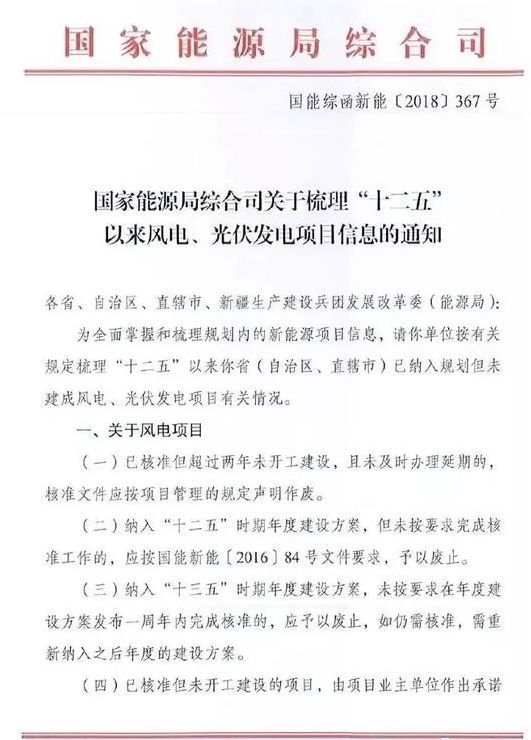 国家能源局综合司

国能综函新能〔2018〕367号

国家能源局综合司关于梳理“十二五”以来风电、光伏发电项目信息的通知

各省、自治区、直辖市、新疆生产建设兵团发展改革委（能源局）：

为全面掌握和梳理规划内的新能源项目信息，请你单位按有关规定梳理“十二五”以来你省（自治区、直辖市）已纳入规划但未建成风电、光伏发电项目有关情况。

一、关于风电项目

（一）已核准但超过两年未开工建设，且未及时办理延期的，核准文件应按项目管理的规定声明作废。

（二）纳入“十二五”时期年度建设方案，但未按要求完成核准工作的，应按国能新能〔2016〕84号文件要求，予以废止。

（三）纳入“十三五”时期年度建设方案，未按要求在年度建设方案发布一周年内完成核准的，应予以废止，如仍需核准，需重新纳入之后年度的建设方案。

（四）已核准但未开工建设的项目，由项目业主单位作出承诺